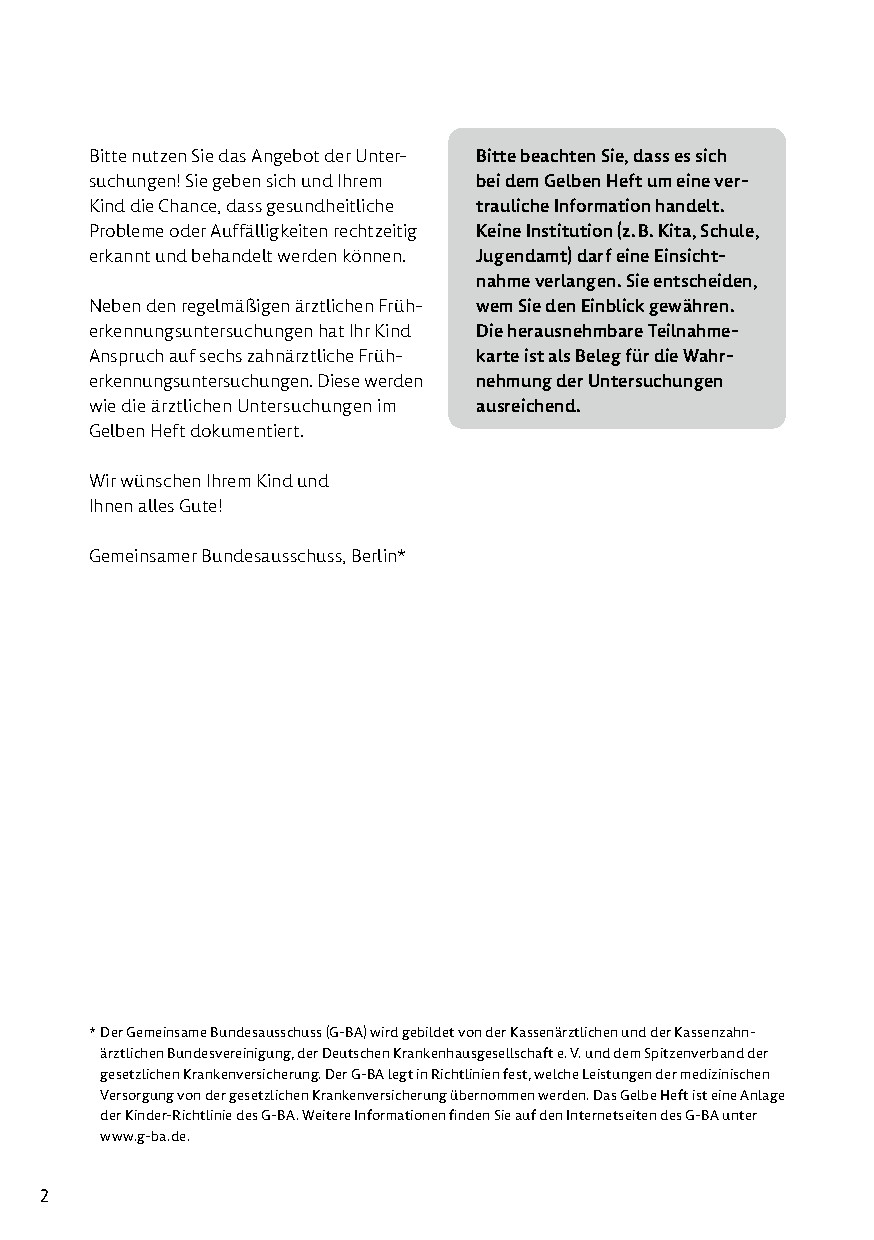 Bitte nutzen Sie das Angebot der Untersuchungen! Sie geben sich und Ihrem Kind die Chance, dass gesundheitliche Probleme oder Auffälligkeiten rechtzeitig erkannt und behandelt werden können.

Neben den regelmäßigen ärztlichen Früherkennungsuntersuchungen hat Ihr Kind Anspruch auf sechs zahnärztliche Früherkennungsuntersuchungen. Diese werden wie die ärztlichen Untersuchungen im Gelben Heft dokumentiert.

Wir wünschen Ihrem Kind und Ihnen alles Gute!

Gemeinsamer Bundesausschuss, Berlin*

Bitte beachten Sie, dass es sich bei dem Gelben Heft um eine vertrauliche Information handelt. Keine Institution (z. B. Kita, Schule, Jugendamt) darf eine Einsichtnahme verlangen. Sie entscheiden, wem Sie den Einblick gewähren. Die herausnehmbare Teilnahmekarte ist als Beleg für die Wahrnehmung der Untersuchungen ausreichend.

* Der Gemeinsame Bundesausschuss (G-BA) wird gebildet von der Kassenärztlichen und der Kassenzahnärztlichen Bundesvereinigung, der Deutschen Krankenhausgesellschaft e. V. und dem Spitzenverband der gesetzlichen Krankenversicherung. Der G-BA legt in Richtlinien fest, welche Leistungen der medizinischen Versorgung von der gesetzlichen Krankenversicherung übernommen werden. Das Gelbe Heft ist eine Anlage der Kinder-Richtlinie des G-BA. Weitere Informationen finden Sie auf den Internetseiten des G-BA unter www.g-ba.de.

2